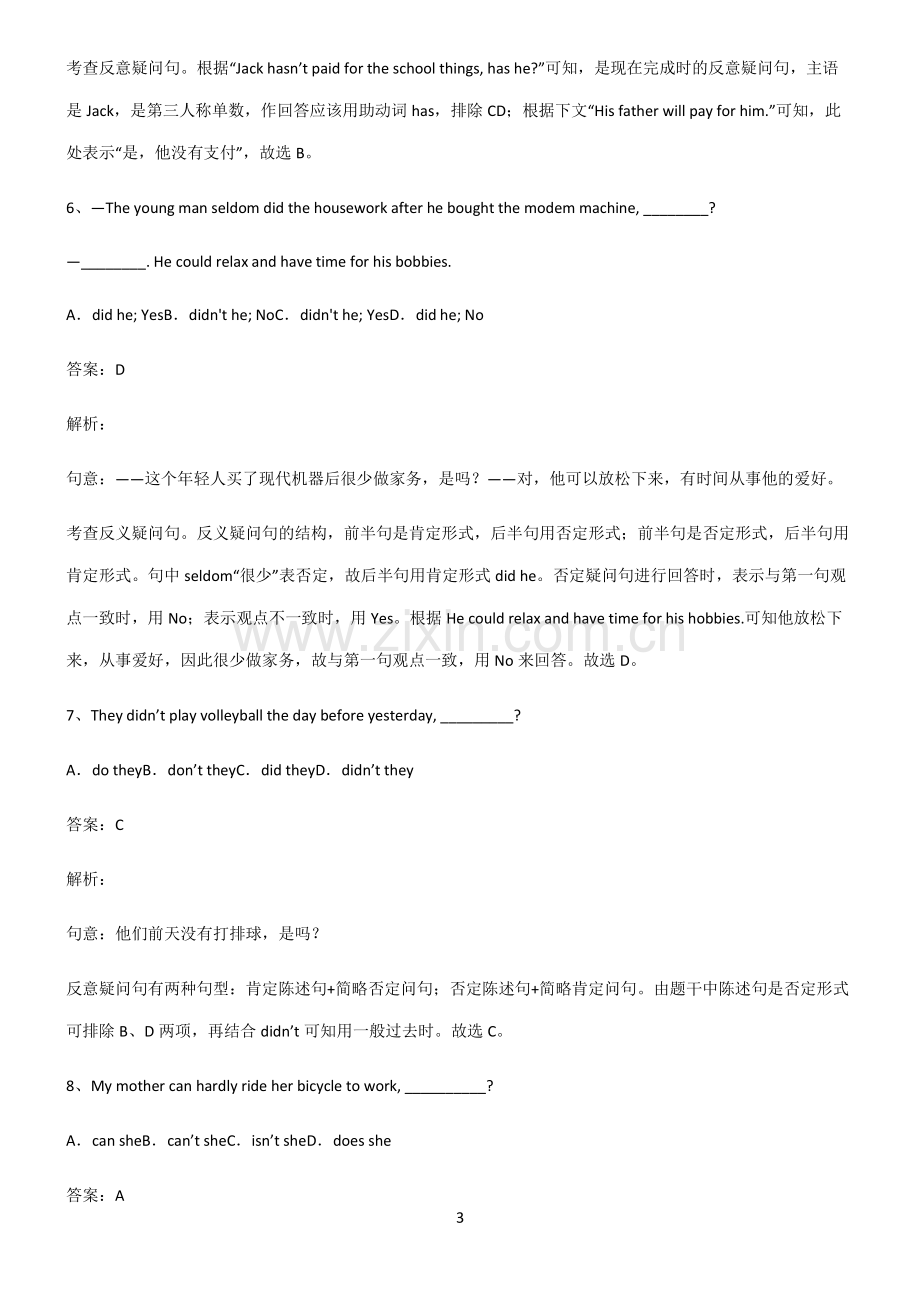 考查反意疑问句。根据“Jack hasn't paid for the school things, has he?”可知，是现在完成时的反意疑问句，主语是Jack，是第三人称单数，作回答应该用助动词has，排除CD；根据下文“His father will pay for him.”可知，此处表示“是，他没有支付”，故选B。

6、—The young man seldom did the housework after he bought the modem machine, ____?

—____. He could relax and have time for his bobbies.

A．did he; YesB．didn't he; NoC．didn't he; YesD．did he; No

答案：D

解析：

句意：——这个年轻人买了现代机器后很少做家务，是吗？——对，他可以放松下来，有时间从事他的爱好。

考查反义疑问句。反义疑问句的结构，前半句是肯定形式，后半句用否定形式；前半句是否定形式，后半句用肯定形式。句中seldom“很少”表否定，故后半句用肯定形式did he。否定疑问句进行回答时，表示与第一句观点一致时，用No；表示观点不一致时，用Yes。根据He could relax and have time for his hobbies.可知他放松下来，从事爱好，因此很少做家务，故与第一句观点一致，用No来回答。故选D。

7、They didn't play volleyball the day before yesterday, ____?

A．do theyB．don't theyC．did theyD．didn't they

答案：C

解析：

句意：他们前天没有打排球，是吗？

反意疑问句有两种句型：肯定陈述句+简略否定问句；否定陈述句+简略肯定问句。由题干中陈述句是否定形式可排除B、D两项，再结合didn't可知用一般过去时。故选C。

8、My mother can hardly ride her bicycle to work, ____?

A．can sheB．can't sheC．isn't sheD．does she

答案：A

3

www.zixin.com.cn